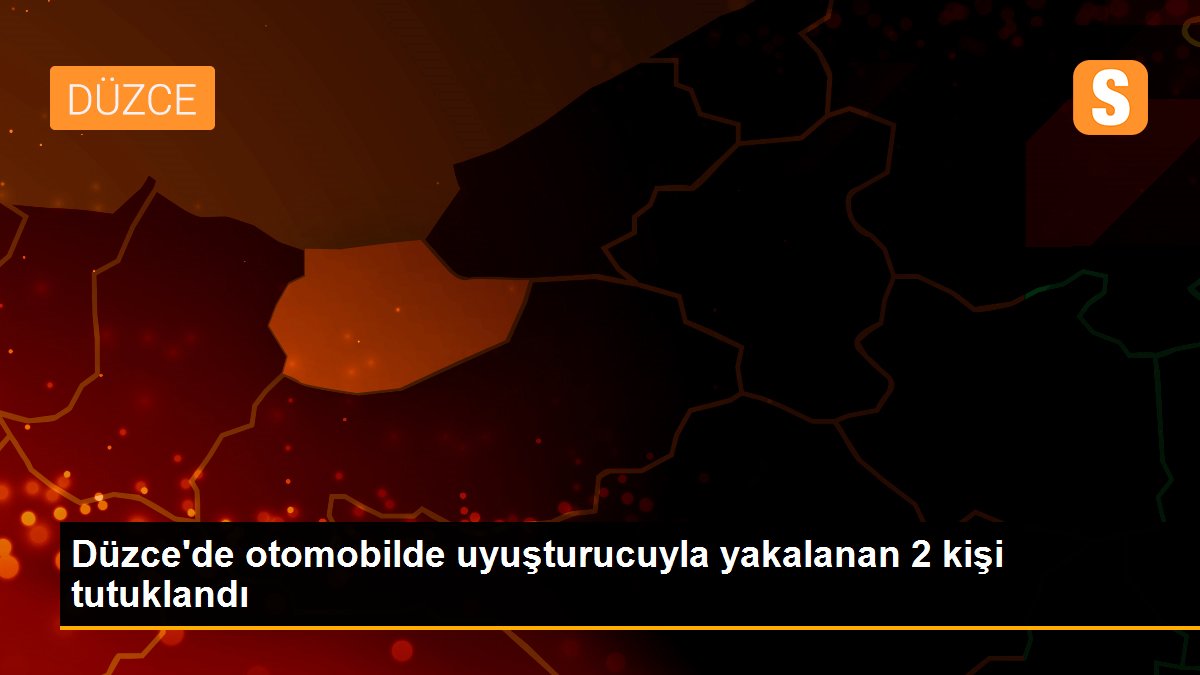 DÜZCE

S

Düzce'de otomobilde uyuşturucuyla yakalanan 2 kişi tutuklandı